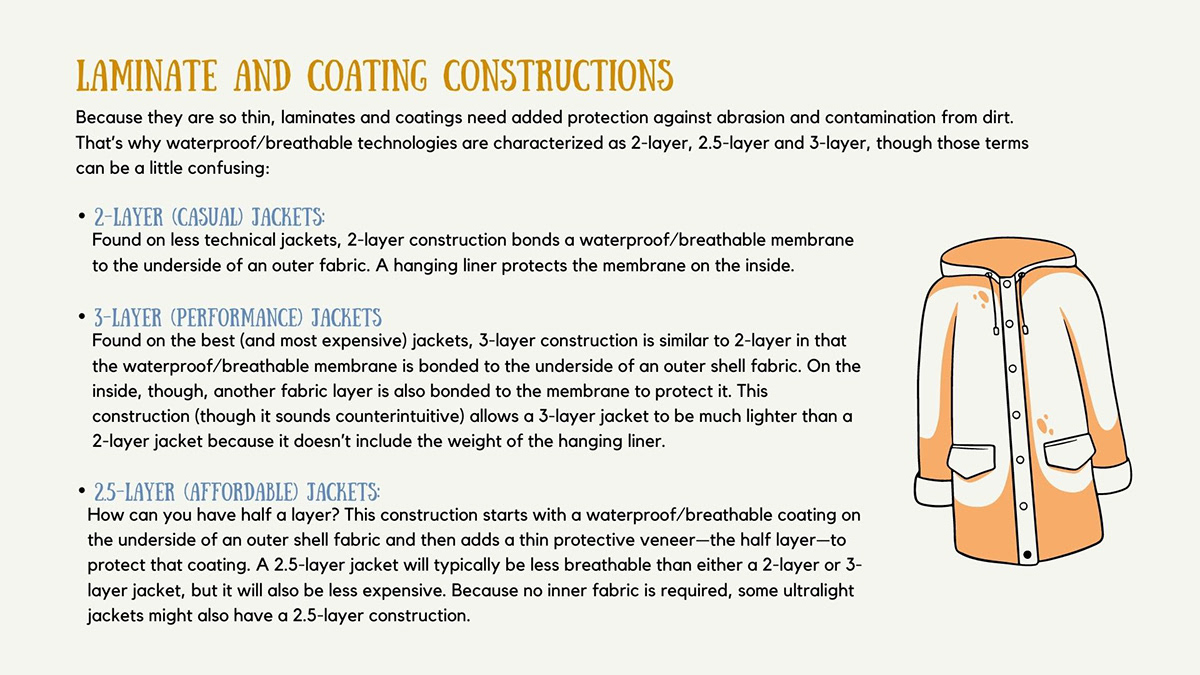 LAMINATE AND COATING CONSTRUCTIONS

Because they are so thin, laminates and coatings need added protection against abrasion and contamination from dirt. That's why waterproof/breathable technologies are characterized as 2-layer, 2.5-layer and 3-layer, though those terms can be a little confusing:

• 2-LAYER (CASUAL) JACKETS:
Found on less technical jackets, 2-layer construction bonds a waterproof/breathable membrane to the underside of an outer fabric. A hanging liner protects the membrane on the inside.

• 3-LAYER (PERFORMANCE) JACKETS
Found on the best (and most expensive) jackets, 3-layer construction is similar to 2-layer in that the waterproof/breathable membrane is bonded to the underside of an outer shell fabric. On the inside, though, another fabric layer is also bonded to the membrane to protect it. This construction (though it sounds counterintuitive) allows a 3-layer jacket to be much lighter than a 2-layer jacket because it doesn't include the weight of the hanging liner.

• 2.5-LAYER (AFFORDABLE) JACKETS:
How can you have half a layer? This construction starts with a waterproof/breathable coating on the underside of an outer shell fabric and then adds a thin protective veneer—the half layer—to protect that coating. A 2.5-layer jacket will typically be less breathable than either a 2-layer or 3-layer jacket, but it will also be less expensive. Because no inner fabric is required, some ultralight jackets might also have a 2.5-layer construction.